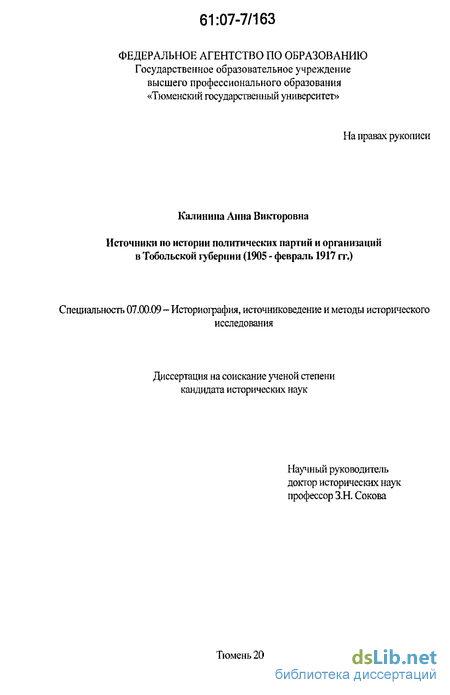 61:07-7/163

ФЕДЕРАЛЬНОЕ АГЕНТСТВО ПО ОБРАЗОВАНИЮ
Государственное образовательное учреждение
высшего профессионального образования
«Тюменский государственный университет»

На правах рукописи

Калинина Анна Викторовна

Источники по истории политических партий и организаций
в Тобольской губернии (1905 - февраль 1917 гг.)

Специальность 07.00.09 – Историография, источниковедение и методы исторического исследования

Диссертация на соискание ученой степени
кандидата исторических наук

Научный руководитель
доктор исторических наук
профессор З.Н. Сокова

Тюмень 20

dsLib.net
библиотека диссертаций